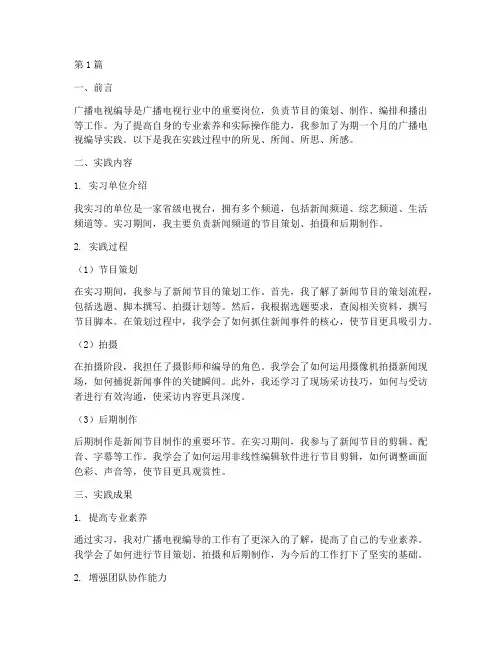 第1篇

一、前言

广播电视编导是广播电视行业中的重要岗位，负责节目的策划、制作、编排和播出等工作。为了提高自身的专业素养和实际操作能力，我参加了为期一个月的广播电视编导实践。以下是我在实践过程中的所见、所闻、所思、所感。

二、实践内容

1. 实习单位介绍

我实习的单位是一家省级电视台，拥有多个频道，包括新闻频道、综艺频道、生活频道等。实习期间，我主要负责新闻频道的节目策划、拍摄和后期制作。

2. 实践过程

（1）节目策划

在实习期间，我参与了新闻节目的策划工作。首先，我了解了新闻节目的策划流程，包括选题、脚本撰写、拍摄计划等。然后，我根据选题要求，查阅相关资料，撰写节目脚本。在策划过程中，我学会了如何抓住新闻事件的核心，使节目更具吸引力。

（2）拍摄

在拍摄阶段，我担任了摄影师和编导的角色。我学会了如何运用摄像机拍摄新闻现场，如何捕捉新闻事件的关键瞬间。此外，我还学习了现场采访技巧，如何与受访者进行有效沟通，使采访内容更具深度。

（3）后期制作

后期制作是新闻节目制作的重要环节。在实习期间，我参与了新闻节目的剪辑、配音、字幕等工作。我学会了如何运用非线性编辑软件进行节目剪辑，如何调整画面色彩、声音等，使节目更具观赏性。

三、实践成果

1. 提高专业素养

通过实习，我对广播电视编导的工作有了更深入的了解，提高了自己的专业素养。我学会了如何进行节目策划、拍摄和后期制作，为今后的工作打下了坚实的基础。

2. 增强团队协作能力